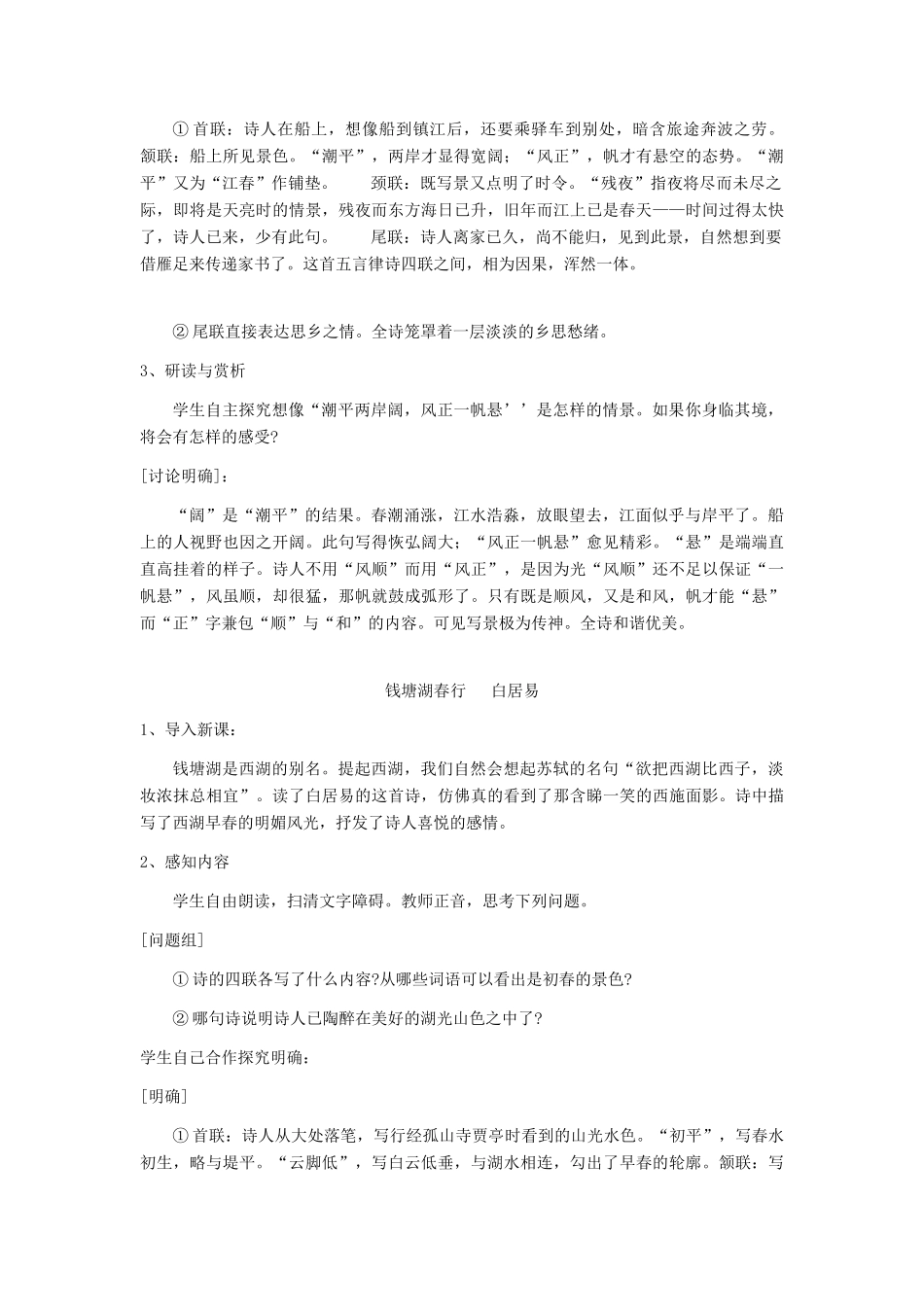 ① 首联：诗人在船上，想像船到镇江后，还要乘驿车到别处，暗含旅途奔波之劳。颔联：船上所见景色。“潮平”，两岸才显得宽阔；“风正”，帆才有悬空的态势。“潮平”又为“江春”作铺垫。　　颈联：既写景又点明了时令。“残夜”指夜将尽而未尽之际，即将是天亮时的情景，残夜而东方海日已升，旧年而江上已是春天——时间过得太快了，诗人已来，少有此句。　　尾联：诗人离家已久，尚不能归，见到此景，自然想到要借雁足来传递家书了。这首五言律诗四联之间，相为因果，浑然一体。

② 尾联直接表达思乡之情。全诗笼罩着一层淡淡的乡思愁绪。

3、研读与赏析

学生自主探究想像“潮平两岸阔，风正一帆悬’’是怎样的情景。如果你身临其境，将会有怎样的感受?

[讨论明确]：

“阔”是“潮平”的结果。春潮涌涨，江水浩淼，放眼望去，江面似乎与岸平了。船上的人视野也因之开阔。此句写得恢弘阔大；“风正一帆悬”愈见精彩。“悬”是端端直直高挂着的样子。诗人不用“风顺”而用“风正”，是因为光“风顺”还不足以保证“一帆悬”，风虽顺，却很猛，那帆就鼓成弧形了。只有既是顺风，又是和风，帆才能“悬”而“正”字兼包“顺”与“和”的内容。可见写景极为传神。全诗和谐优美。

钱塘湖春行　　白居易

1、导入新课：

钱塘湖是西湖的别名。提起西湖，我们自然会想起苏轼的名句“欲把西湖比西子，淡妆浓抹总相宜”。读了白居易的这首诗，仿佛真的看到了那含睇一笑的西施面影。诗中描写了西湖早春的明媚风光，抒发了诗人喜悦的感情。

2、感知内容

学生自由朗读，扫清文字障碍。教师正音，思考下列问题。

[问题组]

① 诗的四联各写了什么内容?从哪些词语可以看出是初春的景色?

② 哪句诗说明诗人已陶醉在美好的湖光山色之中了?

学生自己合作探究明确：

[明确]

① 首联：诗人从大处落笔，写行经孤山寺贾亭时看到的山光水色。“初平”，写春水初生，略与堤平。“云脚低”，写白云低垂，与湖水相连，勾出了早春的轮廓。颔联：写